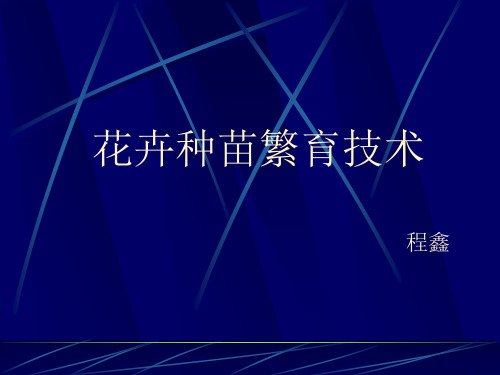 花卉种苗繁育技术

程鑫